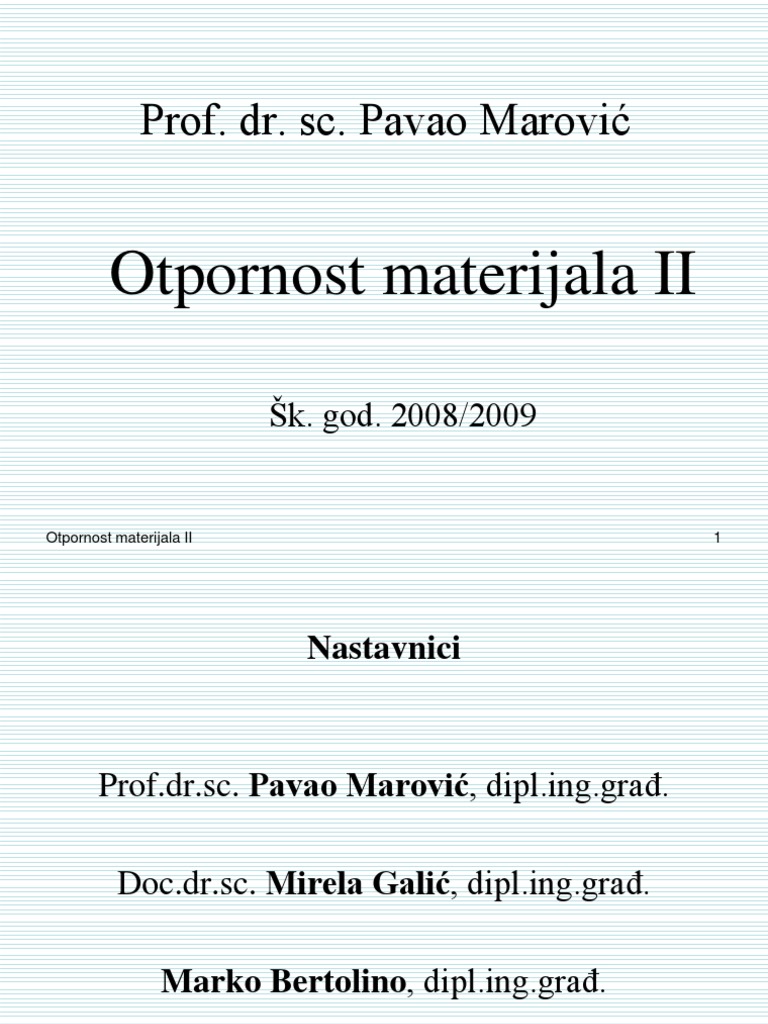 Prof. dr. sc. Pavao Marović

Otpornost materijala II

Šk. god. 2008/2009

Otpornost materijala II 1

Nastavnici

Prof.dr.sc. Pavao Marović, dipl.ing.građ.

Doc.dr.sc. Mirela Galić, dipl.ing.građ.

Marko Bertolino, dipl.ing.građ.